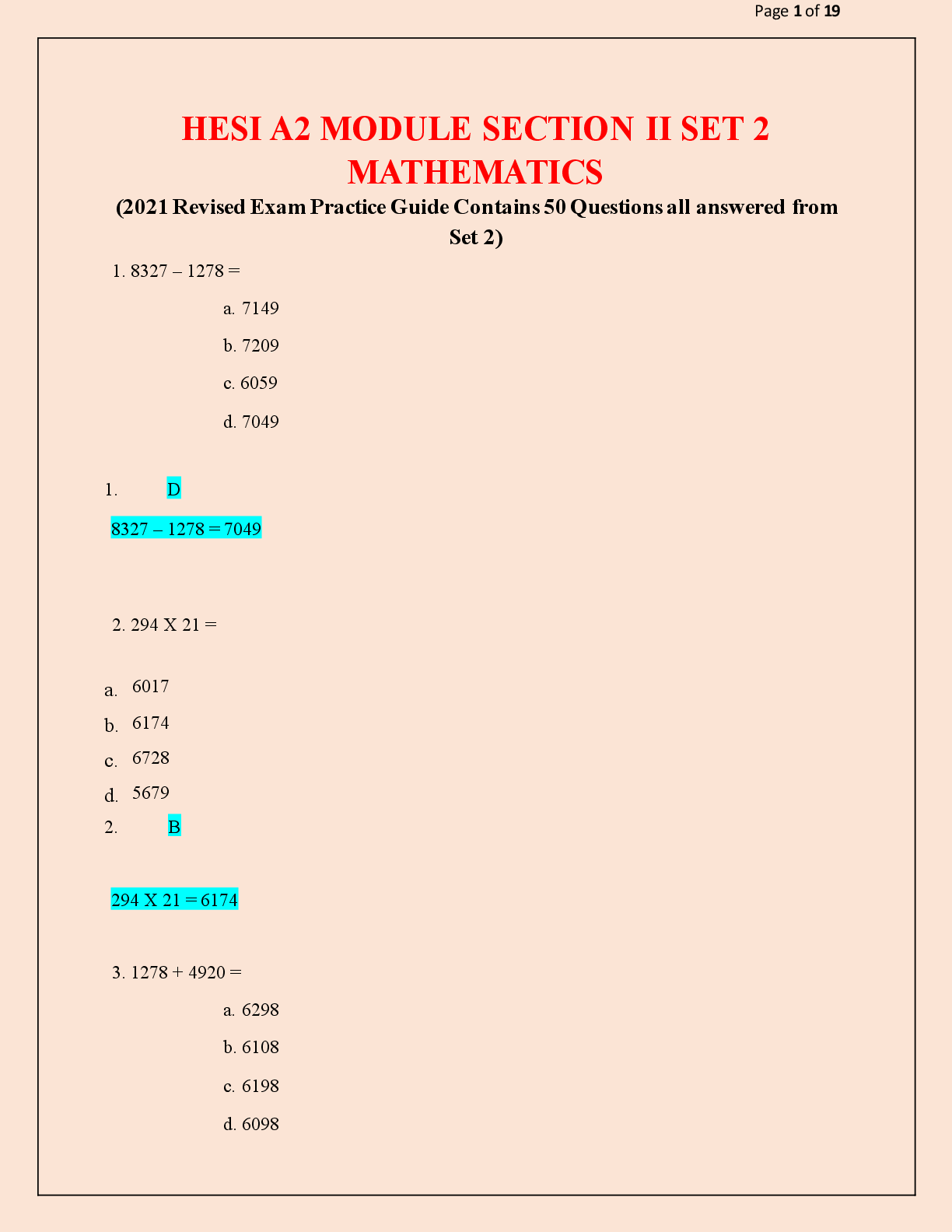 Page 1 of 19

HESI A2 MODULE SECTION II SET 2 MATHEMATICS

(2021 Revised Exam Practice Guide Contains 50 Questions all answered from Set 2)

1. 8327 – 1278 =

a. 7149

b. 7209

c. 6059

d. 7049

1. D

8327 – 1278 = 7049

2. 294 X 21 =

a. 6017

b. 6174

c. 6728

d. 5679

2. B

294 X 21 = 6174

3. 1278 + 4920 =

a. 6298

b. 6108

c. 6198

d. 6098